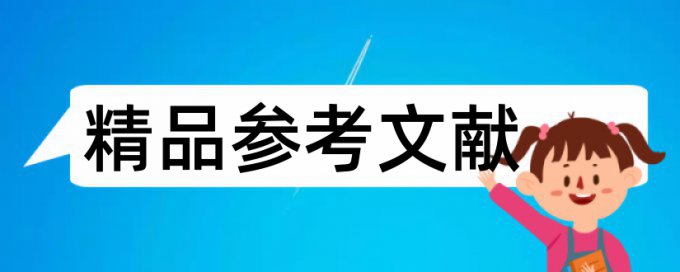 精品参考文献